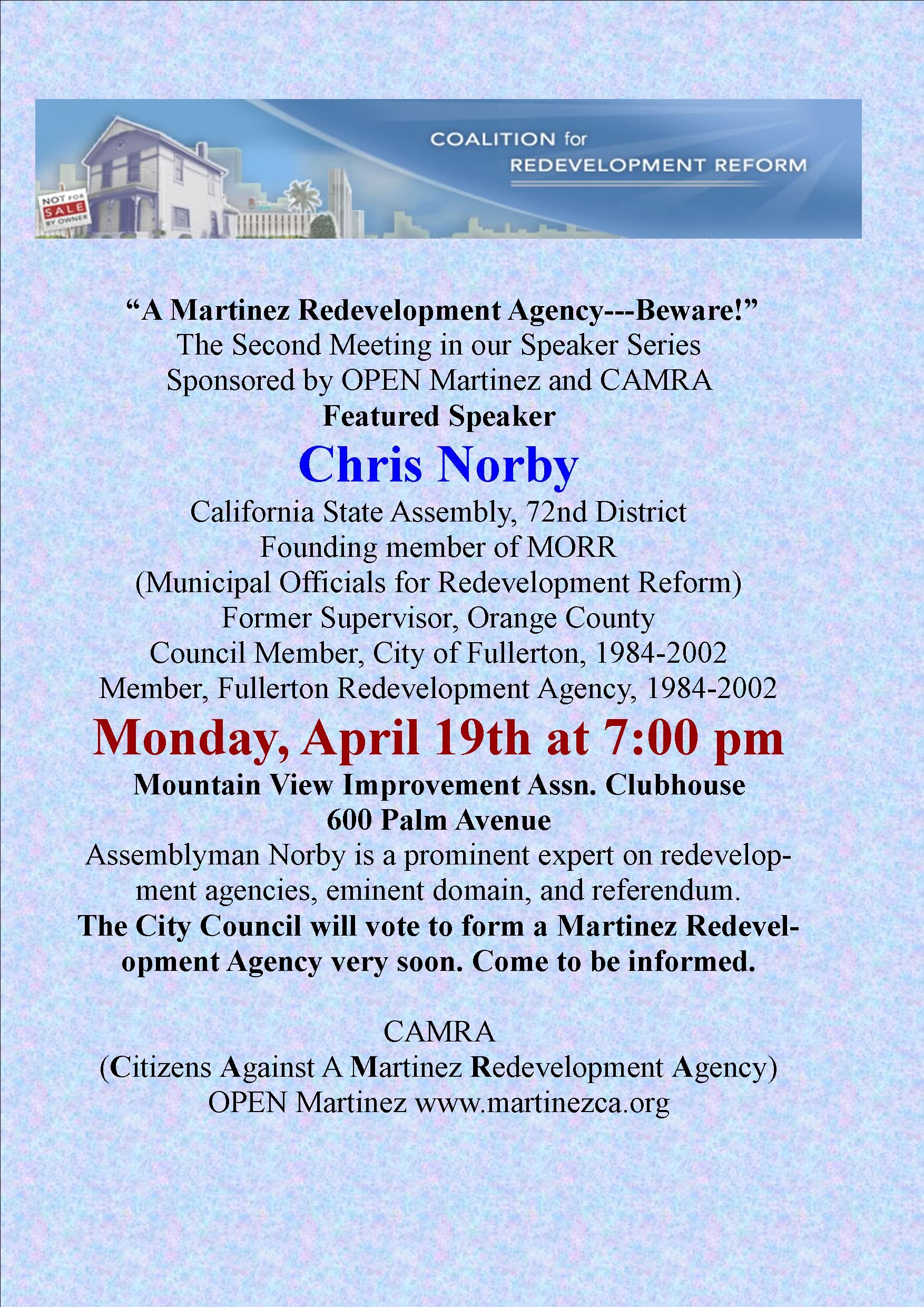 NOT FOR SALE BY OWNER

COALITION for REDEVELOPMENT REFORM

“A Martinez Redevelopment Agency---Beware!”
The Second Meeting in our Speaker Series
Sponsored by OPEN Martinez and CAMRA
Featured Speaker
Chris Norby
California State Assembly, 72nd District
Founding member of MORR
(Municipal Officials for Redevelopment Reform)
Former Supervisor, Orange County
Council Member, City of Fullerton, 1984-2002
Member, Fullerton Redevelopment Agency, 1984-2002
Monday, April 19th at 7:00 pm
Mountain View Improvement Assn. Clubhouse
600 Palm Avenue
Assemblyman Norby is a prominent expert on redevelopment agencies, eminent domain, and referendum.
The City Council will vote to form a Martinez Redevelopment Agency very soon. Come to be informed.

CAMRA
(Citizens Against A Martinez Redevelopment Agency)
OPEN Martinez www.martinezca.org